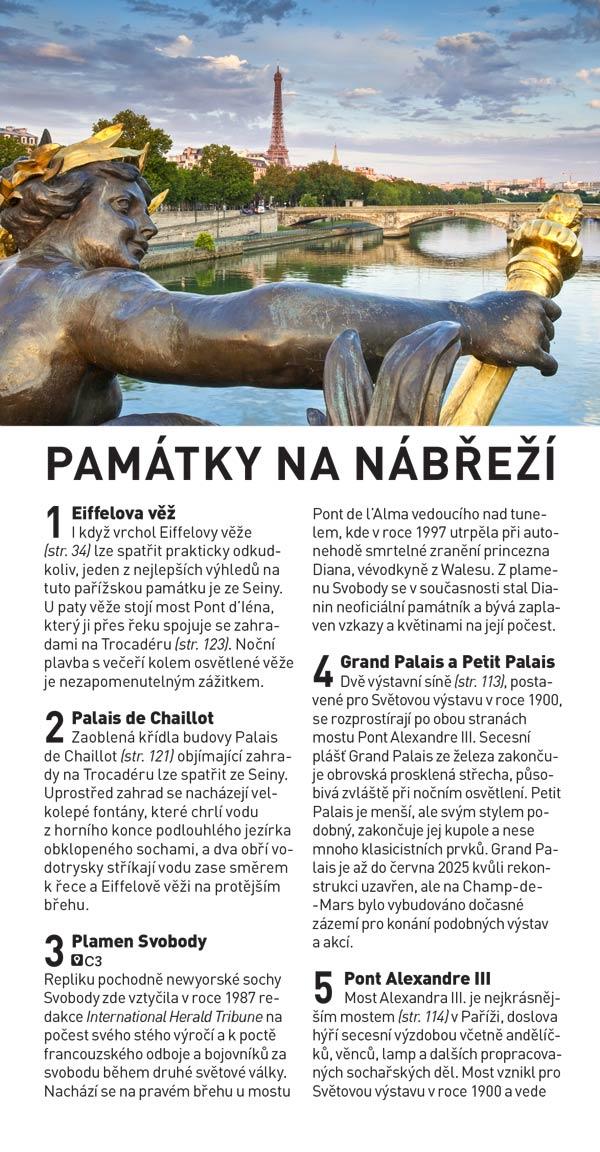 PAMÁTKY NA NÁBŘEŽÍ

1 Eiffelova věž
I když vrchol Eiffelovy věže (str. 34) lze spatřit prakticky odkudkoliv, jeden z nejlepších výhledů na tuto pařížskou památku je ze Seiny. U paty věže stojí most Pont d'Iéna, který ji přes řeku spojuje se zahradami na Trocadéru (str. 123). Noční plavba s večeří kolem osvětlené věže je nezapomenutelným zážitkem.

2 Palais de Chaillot
Zaoblená křídla budovy Palais de Chaillot (str. 121) objímající zahrady na Trocadéru lze spatřit ze Seiny. Uprostřed zahrad se nacházejí velkolepé fontány, které chrlí vodu z horního konce podlouhlého jezírka obklopeného sochami, a dva obří vodotrysky stříkají vodu zase směrem k řece a Eiffelově věži na protějším břehu.

3 Plamen Svobody
C3
Repliku pochodně newyorské sochy Svobody zde vztyčila v roce 1987 redakce International Herald Tribune na počest svého stého výročí a k poctě francouzského odboje a bojovníků za svobodu během druhé světové války. Nachází se na pravém břehu u mostu Pont de l'Alma vedoucího nad tunelem, kde v roce 1997 utrpěla při autonehodě smrtelné zranění princezna Diana, vévodkyně z Walesu. Z plamenu Svobody se v současnosti stal Dianin neoficiální památník a bývá zaplaven vzkazy a květinami na její počest.

4 Grand Palais a Petit Palais
Dvě výstavní síně (str. 113), postavené pro Světovou výstavu v roce 1900, se rozprostírají po obou stranách mostu Pont Alexandre III. Secesní plášť Grand Palais ze železa zakončuje obrovská prosklená střecha, působivá zvláště při nočním osvětlení. Petit Palais je menší, ale svým stylem podobný, zakončuje jej kupole a nese mnoho klasicistních prvků. Grand Palais je až do června 2025 kvůli rekonstrukci uzavřen, ale na Champ-de-Mars bylo vybudováno dočasné zázemí pro konání podobných výstav a akcí.

5 Pont Alexandre III
Most Alexandra III. je nejkrásnějším mostem (str. 114) v Paříži, doslova hýří secesní výzdobou včetně andělíčků, věnců, lamp a dalších propracovaných sochařských děl. Most vznikl pro Světovou výstavu v roce 1900 a vede